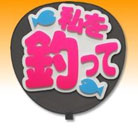 私を
釣って